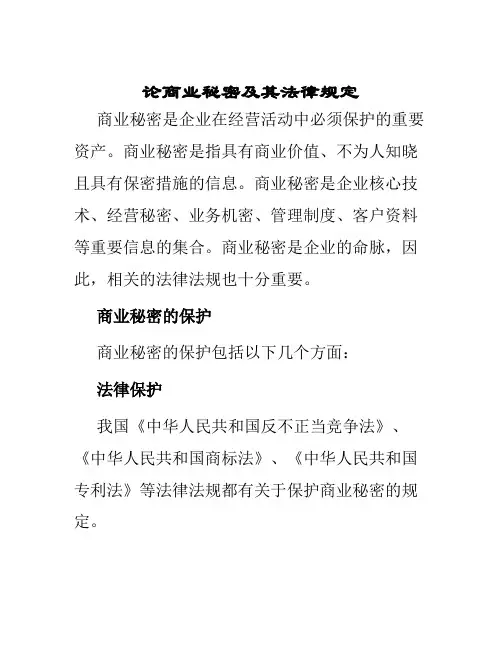 论商业秘密及其法律规定

商业秘密是企业在经营活动中必须保护的重要资产。商业秘密是指具有商业价值、不为人知晓且具有保密措施的信息。商业秘密是企业核心技术、经营秘密、业务机密、管理制度、客户资料等重要信息的集合。商业秘密是企业的命脉，因此，相关的法律法规也十分重要。

商业秘密的保护

商业秘密的保护包括以下几个方面：

法律保护

我国《中华人民共和国反不正当竞争法》、《中华人民共和国商标法》、《中华人民共和国专利法》等法律法规都有关于保护商业秘密的规定。